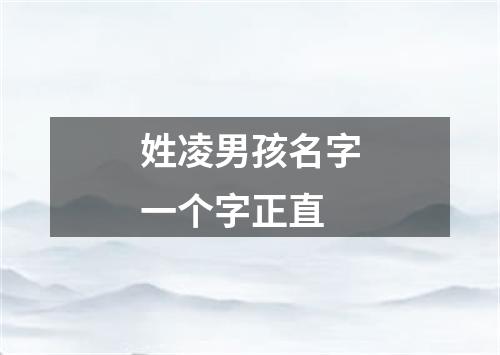 姓凌男孩名字
一个字正直